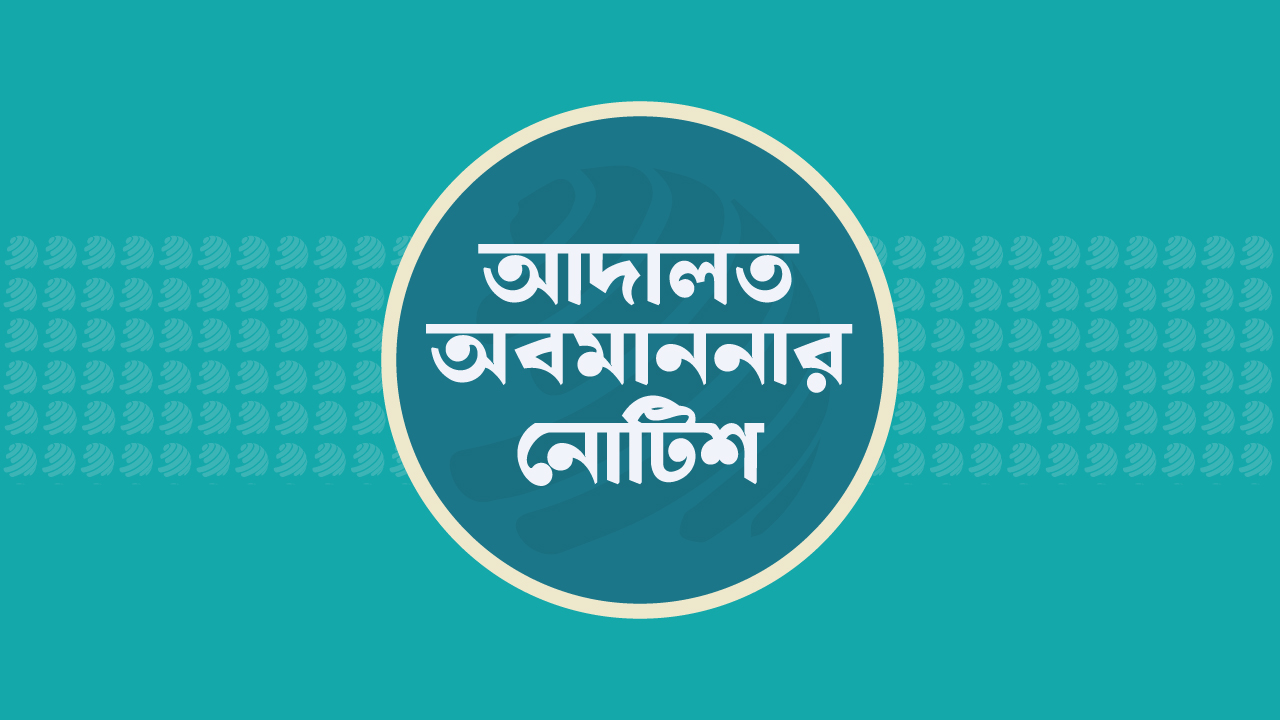 আদালত
অবমাননার
নোটিশ